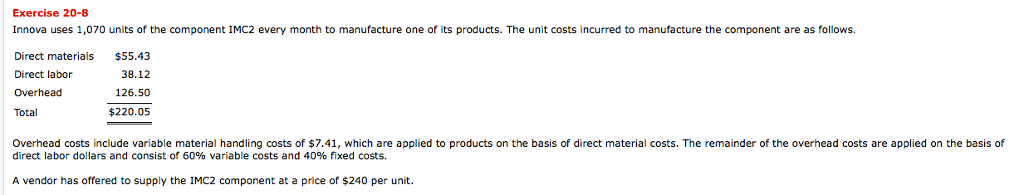 Exercise 20-8

Innova uses 1,070 units of the component IMC2 every month to manufacture one of its products. The unit costs incurred to manufacture the component are as follows.

| Direct materials | $55.43 |
|---|---|
| Direct labor | 38.12 |
| Overhead | 126.50 |
| Total | $220.05 |

Overhead costs include variable material handling costs of $7.41, which are applied to products on the basis of direct material costs. The remainder of the overhead costs are applied on the basis of direct labor dollars and consist of 60% variable costs and 40% fixed costs.

A vendor has offered to supply the IMC2 component at a price of $240 per unit.